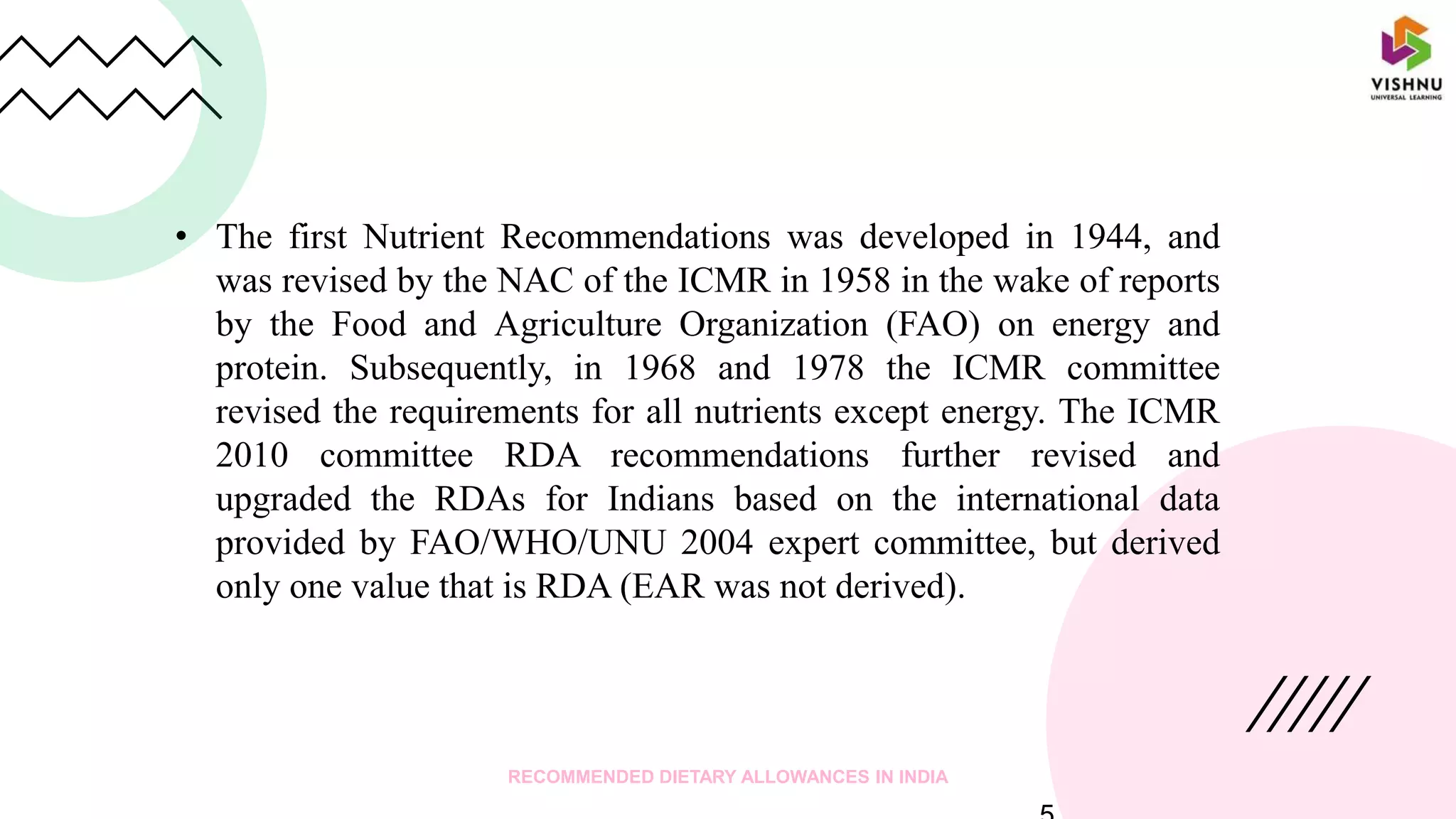 VISHNU
UNIVERSAL LEARNING

• The first Nutrient Recommendations was developed in 1944, and was revised by the NAC of the ICMR in 1958 in the wake of reports by the Food and Agriculture Organization (FAO) on energy and protein. Subsequently, in 1968 and 1978 the ICMR committee revised the requirements for all nutrients except energy. The ICMR 2010 committee RDA recommendations further revised and upgraded the RDAs for Indians based on the international data provided by FAO/WHO/UNU 2004 expert committee, but derived only one value that is RDA (EAR was not derived).

RECOMMENDED DIETARY ALLOWANCES IN INDIA

5